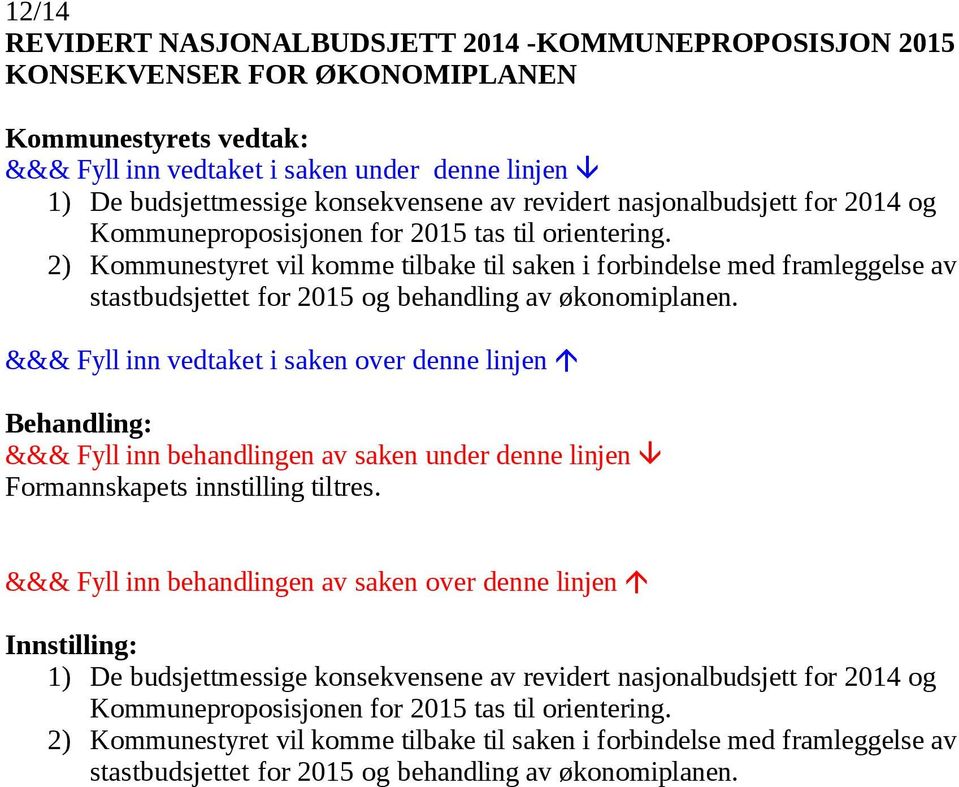 12/14
REVIDERT NASJONALBUDSJETT 2014 -KOMMUNEPROPOSISJON 2015 KONSEKVENSER FOR ØKONOMIPLANEN

Kommunestyrets vedtak:
&&& Fyll inn vedtaket i saken under denne linjen ↓
1) De budsjettmessige konsekvensene av revidert nasjonalbudsjett for 2014 og Kommuneproposisjonen for 2015 tas til orientering.
2) Kommunestyret vil komme tilbake til saken i forbindelse med framleggelse av stastbudsjettet for 2015 og behandling av økonomiplanen.

&&& Fyll inn vedtaket i saken over denne linjen ↑

Behandling:
&&& Fyll inn behandlingen av saken under denne linjen ↓
Formannskapets innstilling tiltres.

&&& Fyll inn behandlingen av saken over denne linjen ↑

Innstilling:
1) De budsjettmessige konsekvensene av revidert nasjonalbudsjett for 2014 og Kommuneproposisjonen for 2015 tas til orientering.
2) Kommunestyret vil komme tilbake til saken i forbindelse med framleggelse av stastbudsjettet for 2015 og behandling av økonomiplanen.